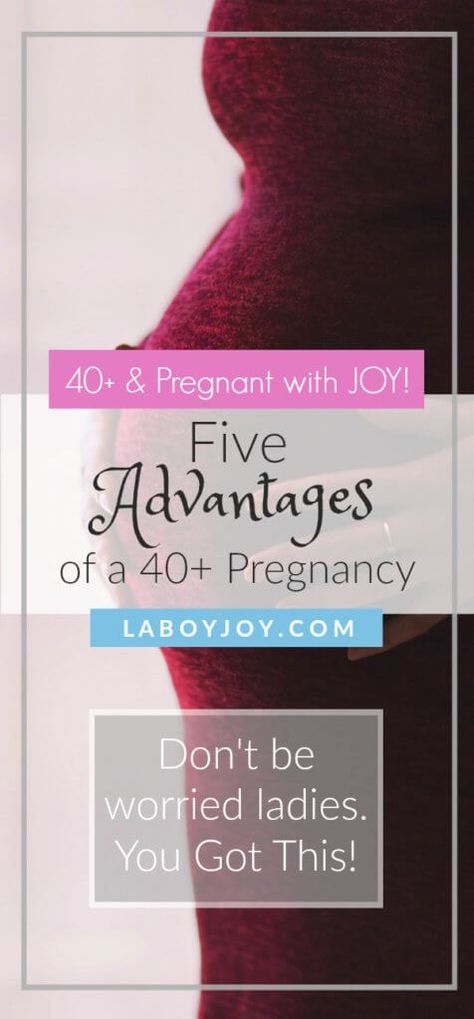 40+ & Pregnant with JOY!

Five Advantages of a 40+ Pregnancy

LABOYJOY.COM

Don't be worried ladies. You Got This!